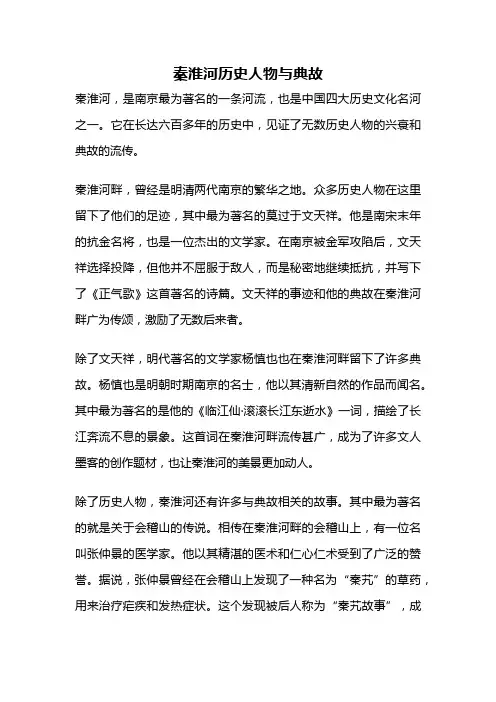 秦淮河历史人物与典故

秦淮河，是南京最为著名的一条河流，也是中国四大历史文化名河之一。它在长达六百多年的历史中，见证了无数历史人物的兴衰和典故的流传。

秦淮河畔，曾经是明清两代南京的繁华之地。众多历史人物在这里留下了他们的足迹，其中最为著名的莫过于文天祥。他是南宋末年的抗金名将，也是一位杰出的文学家。在南京被金军攻陷后，文天祥选择投降，但他并不屈服于敌人，而是秘密地继续抵抗，并写下了《正气歌》这首著名的诗篇。文天祥的事迹和他的典故在秦淮河畔广为传颂，激励了无数后来者。

除了文天祥，明代著名的文学家杨慎也也在秦淮河畔留下了许多典故。杨慎也是明朝时期南京的名士，他以其清新自然的作品而闻名。其中最为著名的是他的《临江仙·滚滚长江东逝水》一词，描绘了长江奔流不息的景象。这首词在秦淮河畔流传甚广，成为了许多文人墨客的创作题材，也让秦淮河的美景更加动人。

除了历史人物，秦淮河还有许多与典故相关的故事。其中最为著名的就是关于会稽山的传说。相传在秦淮河畔的会稽山上，有一位名叫张仲景的医学家。他以其精湛的医术和仁心仁术受到了广泛的赞誉。据说，张仲景曾经在会稽山上发现了一种名为“秦艽”的草药，用来治疗疟疾和发热症状。这个发现被后人称为“秦艽故事”，成